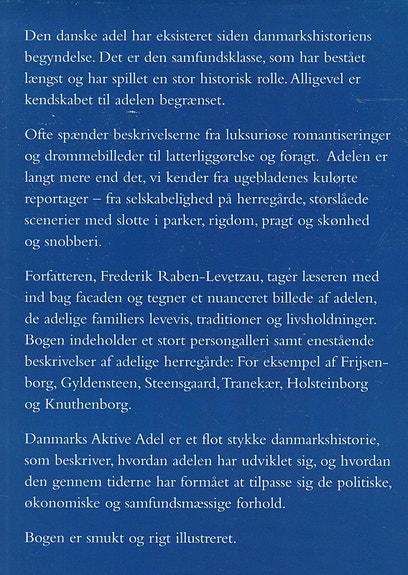 Den danske adel har eksisteret siden danmarkshistoriens begyndelse. Det er den samfundsklasse, som har bestået længst og har spillet en stor historisk rolle. Alligevel er kendskabet til adelen begrænset.

Ofte spænder beskrivelserne fra luksuriøse romantiseringer og drømmebilleder til latterliggørelse og foragt. Adelen er langt mere end det, vi kender fra ugebladenes kulørte reportager – fra selskabelighed på herregårde, storslåede scenerier med slotte i parker, rigdom, pragt og skønhed og snobberi.

Forfatteren, Frederik Raben-Levetzau, tager læseren med ind bag facaden og tegner et nuanceret billede af adelen, de adelige familiers levevis, traditioner og livsholdninger. Bogen indeholder et stort persongalleri samt enestående beskrivelser af adelige herregårde: For eksempel af Frijsenborg, Gyldensteen, Steensgaard, Tranekær, Holsteinborg og Knuthenborg.

Danmarks Aktive Adel er et flot stykke danmarkshistorie, som beskriver, hvordan adelen har udviklet sig, og hvordan den gennem tiderne har formået at tilpasse sig de politiske, økonomiske og samfundsmæssige forhold.

Bogen er smukt og rigt illustreret.